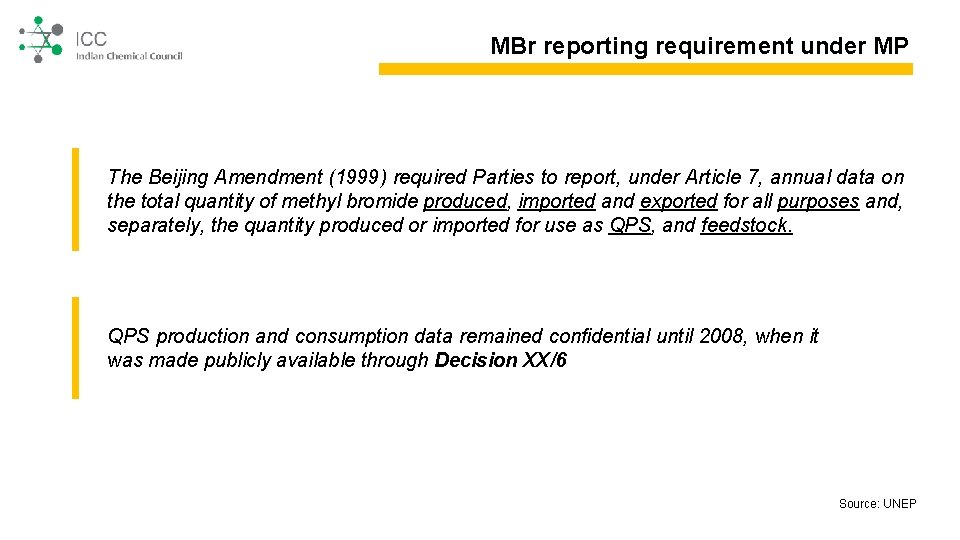 ICC
Indian Chemical Council

MBr reporting requirement under MP

The Beijing Amendment (1999) required Parties to report, under Article 7, annual data on the total quantity of methyl bromide produced, imported and exported for all purposes and, separately, the quantity produced or imported for use as QPS, and feedstock.

QPS production and consumption data remained confidential until 2008, when it was made publicly available through Decision XX/6

Source: UNEP